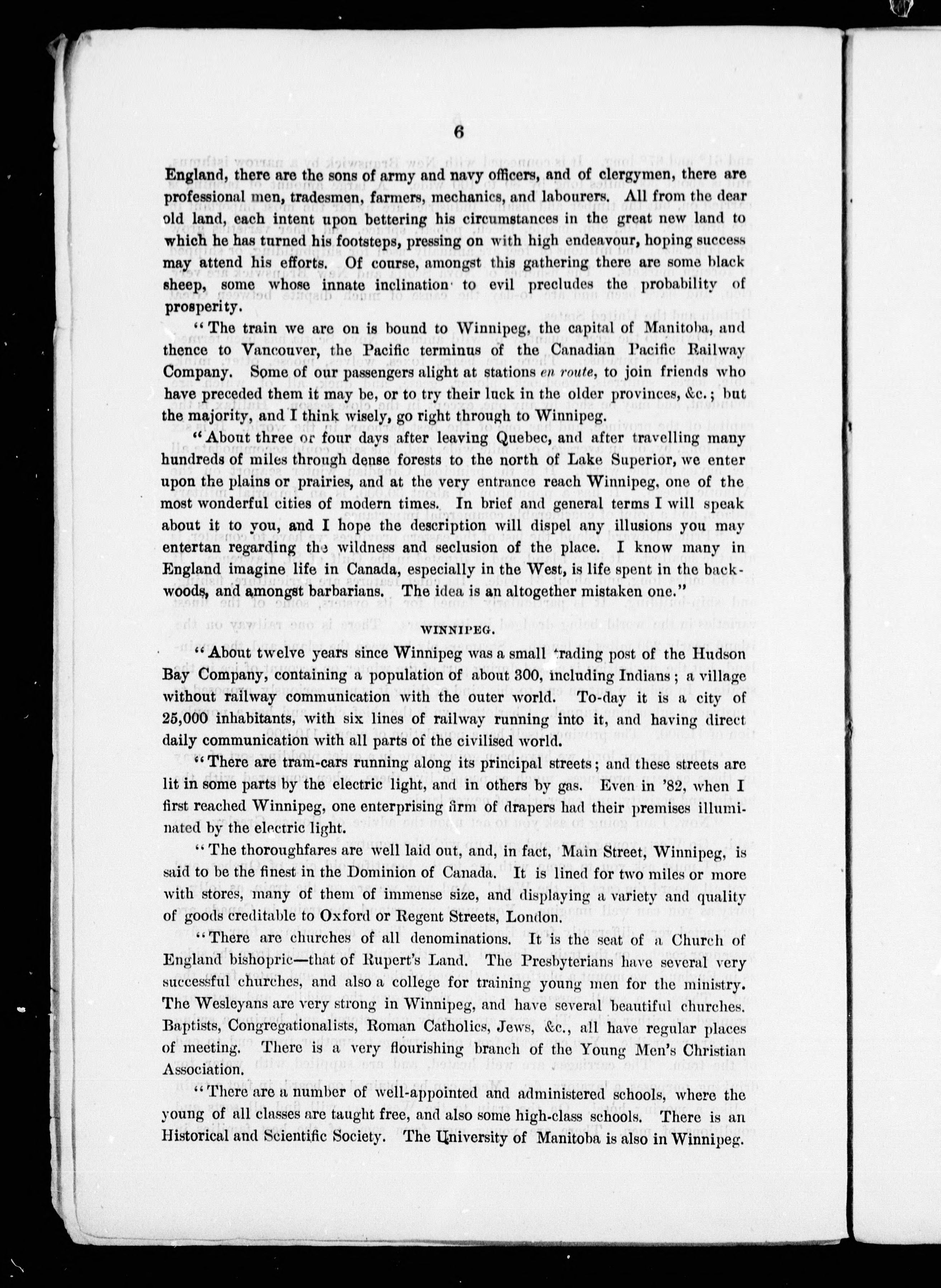 6

England, there are the sons of army and navy officers, and of clergymen, there are professional men, tradesmen, farmers, mechanics, and labourers. All from the dear old land, each intent upon bettering his circumstances in the great new land to which he has turned his footsteps, pressing on with high endeavour, hoping success may attend his efforts. Of course, amongst this gathering there are some black sheep, some whose innate inclination to evil precludes the probability of prosperity.

"The train we are on is bound to Winnipeg, the capital of Manitoba, and thence to Vancouver, the Pacific terminus of the Canadian Pacific Railway Company. Some of our passengers alight at stations en route, to join friends who have preceded them it may be, or to try their luck in the older provinces, &c.; but the majority, and I think wisely, go right through to Winnipeg.

"About three or four days after leaving Quebec, and after travelling many hundreds of miles through dense forests to the north of Lake Superior, we enter upon the plains or prairies, and at the very entrance reach Winnipeg, one of the most wonderful cities of modern times. In brief and general terms I will speak about it to you, and I hope the description will dispel any illusions you may entertan regarding the wildness and seclusion of the place. I know many in England imagine life in Canada, especially in the West, is life spent in the backwoods, and amongst barbarians. The idea is an altogether mistaken one."

WINNIPEG.

"About twelve years since Winnipeg was a small trading post of the Hudson Bay Company, containing a population of about 300, including Indians; a village without railway communication with the outer world. To-day it is a city of 25,000 inhabitants, with six lines of railway running into it, and having direct daily communication with all parts of the civilised world.

"There are tram-cars running along its principal streets; and these streets are lit in some parts by the electric light, and in others by gas. Even in '82, when I first reached Winnipeg, one enterprising firm of drapers had their premises illuminated by the electric light.

"The thoroughfares are well laid out, and, in fact, Main Street, Winnipeg, is said to be the finest in the Dominion of Canada. It is lined for two miles or more with stores, many of them of immense size, and displaying a variety and quality of goods creditable to Oxford or Regent Streets, London.

"There are churches of all denominations. It is the seat of a Church of England bishopric—that of Rupert's Land. The Presbyterians have several very successful churches, and also a college for training young men for the ministry. The Wesleyans are very strong in Winnipeg, and have several beautiful churches. Baptists, Congregationalists, Roman Catholics, Jews, &c., all have regular places of meeting. There is a very flourishing branch of the Young Men's Christian Association.

"There are a number of well-appointed and administered schools, where the young of all classes are taught free, and also some high-class schools. There is an Historical and Scientific Society. The University of Manitoba is also in Winnipeg.